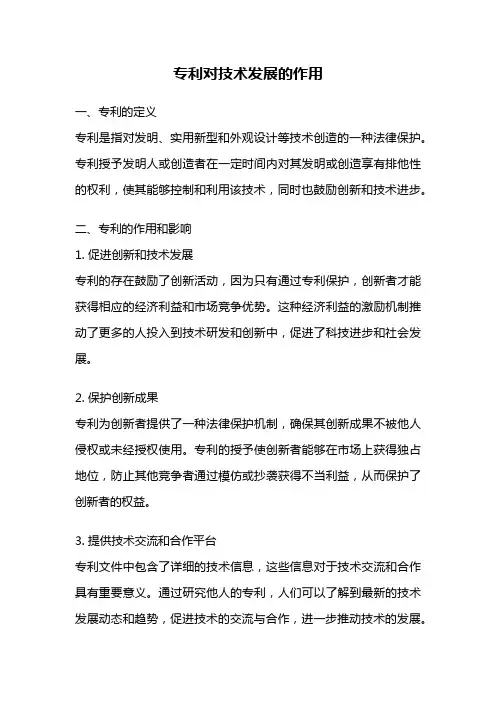 专利对技术发展的作用

一、专利的定义

专利是指对发明、实用新型和外观设计等技术创造的一种法律保护。专利授予发明人或创造者在一定时间内对其发明或创造享有排他性的权利，使其能够控制和利用该技术，同时也鼓励创新和技术进步。

二、专利的作用和影响

1. 促进创新和技术发展

专利的存在鼓励了创新活动，因为只有通过专利保护，创新者才能获得相应的经济利益和市场竞争优势。这种经济利益的激励机制推动了更多的人投入到技术研发和创新中，促进了科技进步和社会发展。

2. 保护创新成果

专利为创新者提供了一种法律保护机制，确保其创新成果不被他人侵权或未经授权使用。专利的授予使创新者能够在市场上获得独占地位，防止其他竞争者通过模仿或抄袭获得不当利益，从而保护了创新者的权益。

3. 提供技术交流和合作平台

专利文件中包含了详细的技术信息，这些信息对于技术交流和合作具有重要意义。通过研究他人的专利，人们可以了解到最新的技术发展动态和趋势，促进技术的交流与合作，进一步推动技术的发展。